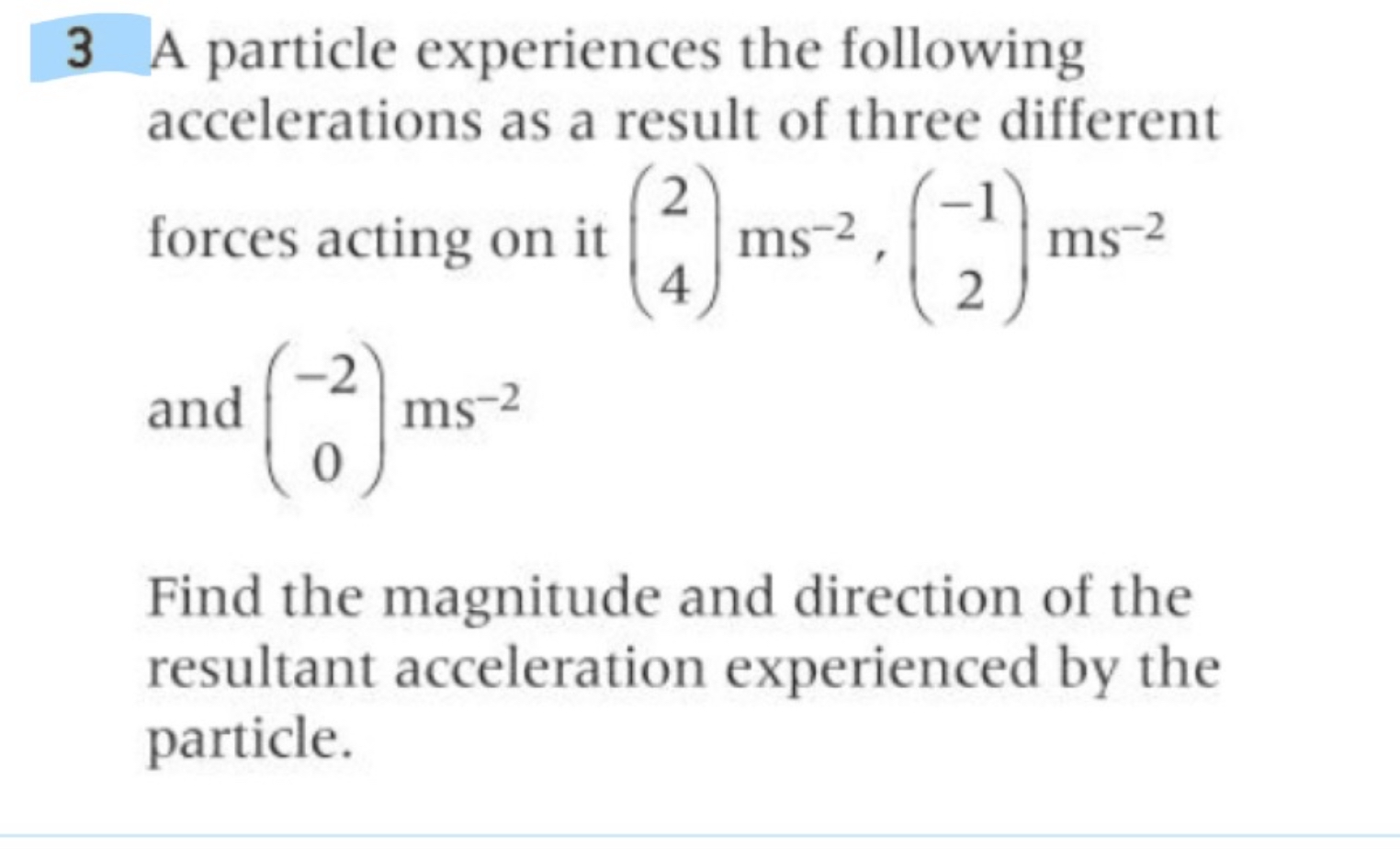 3 A particle experiences the following accelerations as a result of three different forces acting on it $\begin{pmatrix} 2 \\ 4 \end{pmatrix}$ ms$^{-2}$, $\begin{pmatrix} -1 \\ 2 \end{pmatrix}$ ms$^{-2}$ and $\begin{pmatrix} -2 \\ 0 \end{pmatrix}$ ms$^{-2}$

Find the magnitude and direction of the resultant acceleration experienced by the particle.